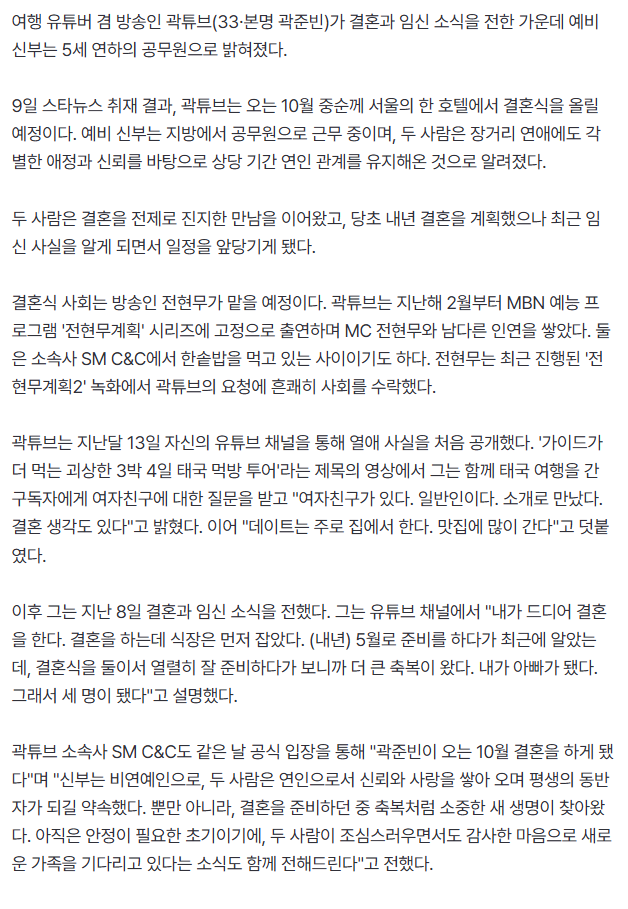 여행 유튜버 겸 방송인 곽튜브(33·본명 곽준빈)가 결혼과 임신 소식을 전한 가운데 예비 신부는 5세 연하의 공무원으로 밝혀졌다.

9일 스타뉴스 취재 결과, 곽튜브는 오는 10월 중순께 서울의 한 호텔에서 결혼식을 올릴 예정이다. 예비 신부는 지방에서 공무원으로 근무 중이며, 두 사람은 장거리 연애에도 각별한 애정과 신뢰를 바탕으로 상당 기간 연인 관계를 유지해온 것으로 알려졌다.

두 사람은 결혼을 전제로 진지한 만남을 이어왔고, 당초 내년 결혼을 계획했으나 최근 임신 사실을 알게 되면서 일정을 앞당기게 됐다.

결혼식 사회는 방송인 전현무가 맡을 예정이다. 곽튜브는 지난해 2월부터 MBN 예능 프로그램 '전현무계획' 시리즈에 고정으로 출연하며 MC 전현무와 남다른 인연을 쌓았다. 둘은 소속사 SM C&C에서 한솥밥을 먹고 있는 사이이기도 하다. 전현무는 최근 진행된 '전현무계획2' 녹화에서 곽튜브의 요청에 흔쾌히 사회를 수락했다.

곽튜브는 지난달 13일 자신의 유튜브 채널을 통해 열애 사실을 처음 공개했다. '가이드가 더 먹는 괴상한 3박 4일 태국 먹방 투어'라는 제목의 영상에서 그는 함께 태국 여행을 간 구독자에게 여자친구에 대한 질문을 받고 "여자친구가 있다. 일반인이다. 소개로 만났다. 결혼 생각도 있다"고 밝혔다. 이어 "데이트는 주로 집에서 한다. 맛집에 많이 간다"고 덧붙였다.

이후 그는 지난 8일 결혼과 임신 소식을 전했다. 그는 유튜브 채널에서 "내가 드디어 결혼을 한다. 결혼을 하는데 식장은 먼저 잡았다. (내년) 5월로 준비를 하다가 최근에 알았는데, 결혼식을 둘이서 열렬히 잘 준비하다가 보니까 더 큰 축복이 왔다. 내가 아빠가 됐다. 그래서 세 명이 됐다"고 설명했다.

곽튜브 소속사 SM C&C도 같은 날 공식 입장을 통해 "곽준빈이 오는 10월 결혼을 하게 됐다"며 "신부는 비연예인으로, 두 사람은 연인으로서 신뢰와 사랑을 쌓아 오며 평생의 동반자가 되길 약속했다. 뿐만 아니라, 결혼을 준비하던 중 축복처럼 소중한 새 생명이 찾아왔다. 아직은 안정이 필요한 초기이기에, 두 사람이 조심스러우면서도 감사한 마음으로 새로운 가족을 기다리고 있다는 소식도 함께 전해드린다"고 전했다.